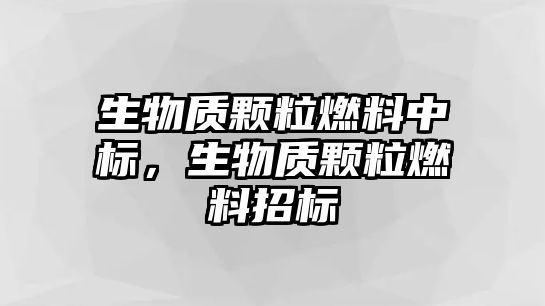 生物质颗粒燃料中标，生物质颗粒燃料招标